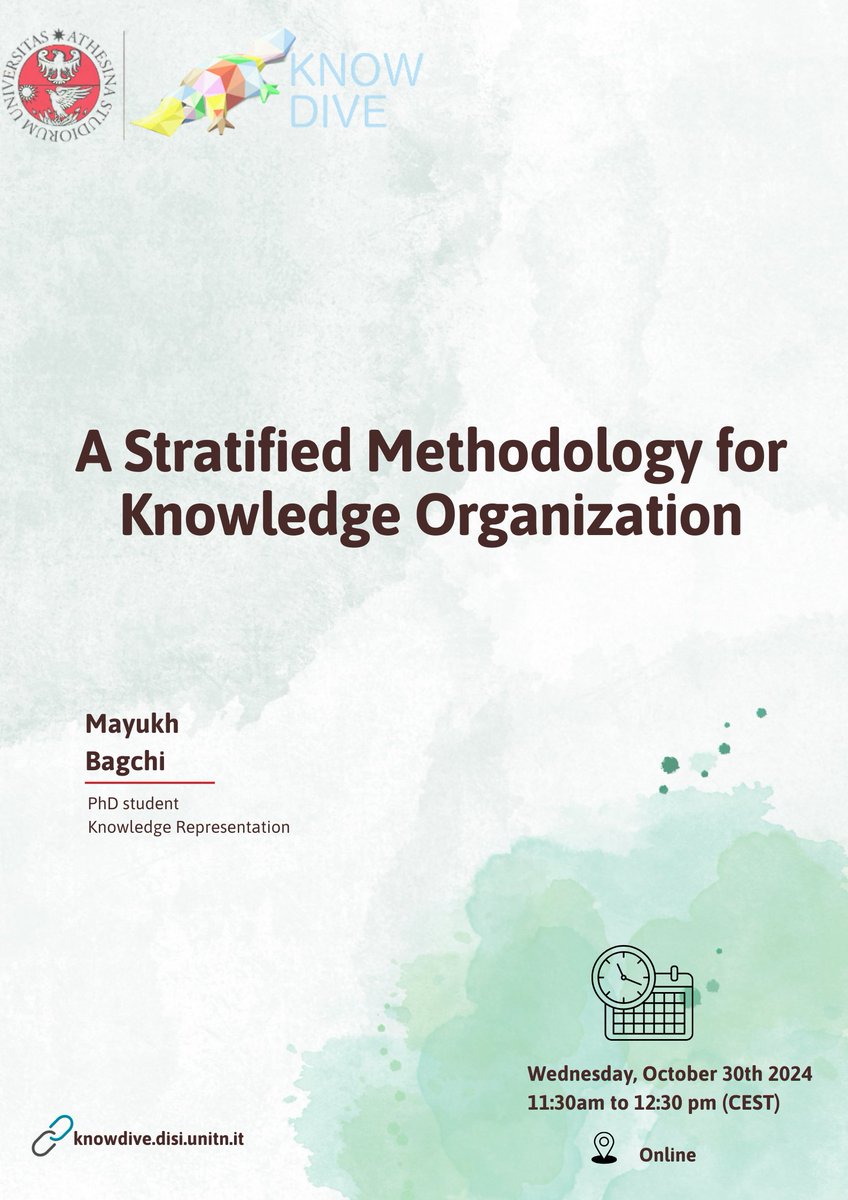 UNIVERSITAS ATHESINA STUDIORUM

KNOW DIVE

A Stratified Methodology for Knowledge Organization

Mayukh Bagchi

PhD student
Knowledge Representation

Wednesday, October 30th 2024
11:30am to 12:30 pm (CEST)

Online

knowdive.disi.unitn.it